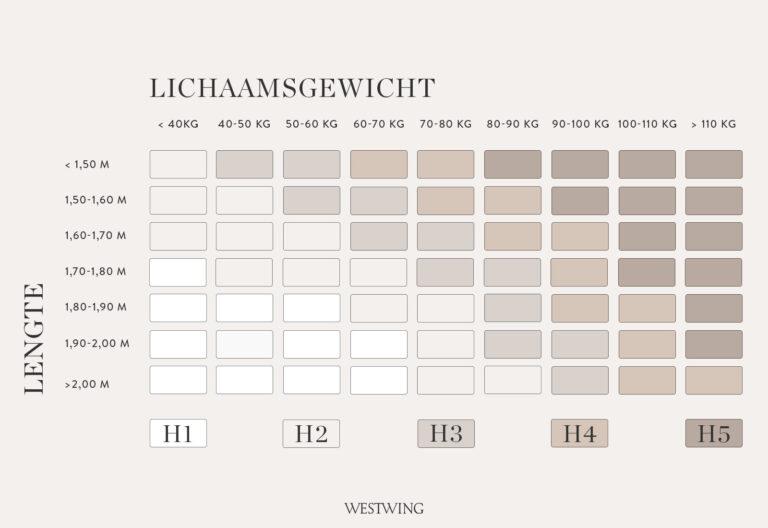 LICHAAMSGEWICHT

< 40KG
40-50 KG
50-60 KG
60-70 KG
70-80 KG
80-90 KG
90-100 KG
100-110 KG
> 110 KG

LENGTE

< 1,50 M
1,50-1,60 M
1,60-1,70 M
1,70-1,80 M
1,80-1,90 M
1,90-2,00 M
>2,00 M

H1
H2
H3
H4
H5

WESTWING